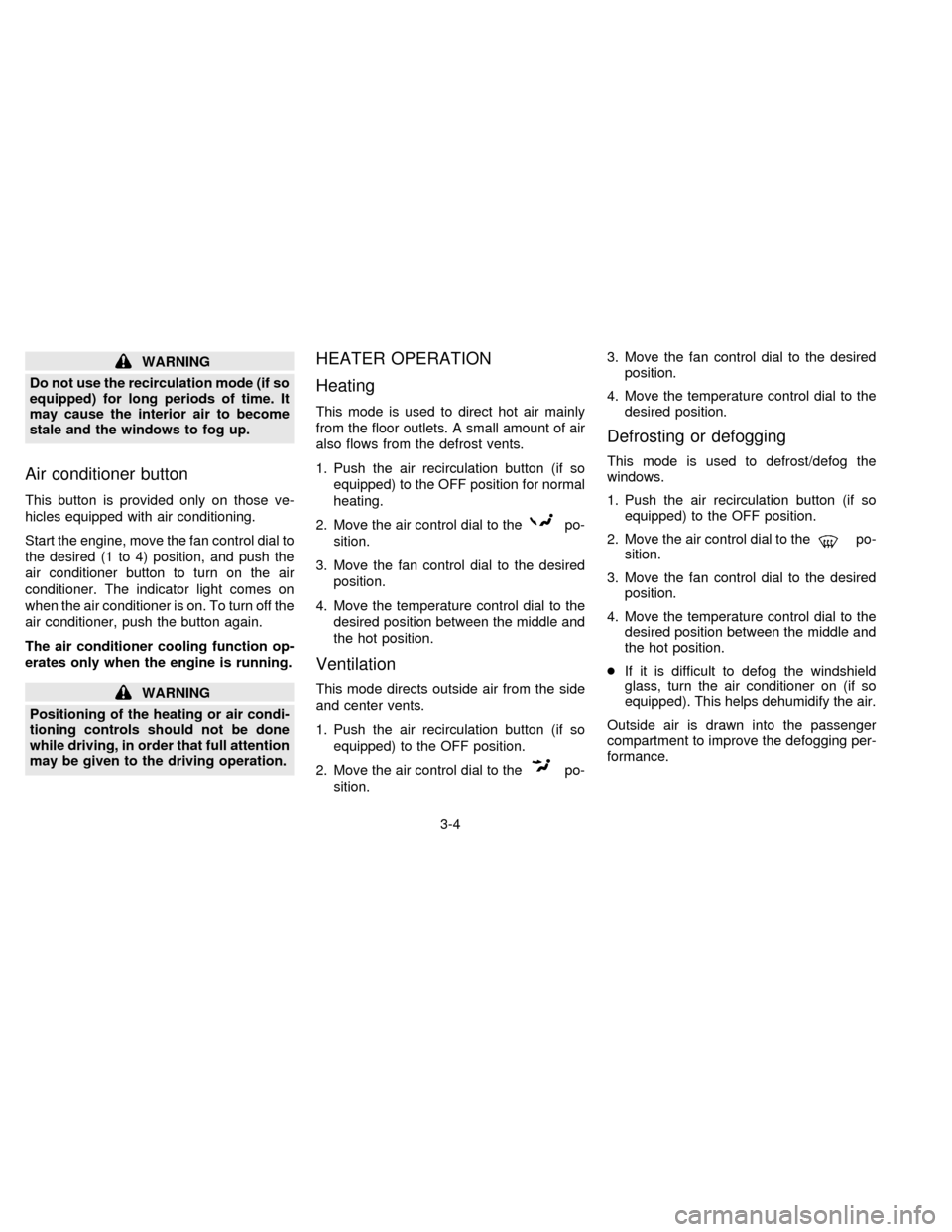 WARNING

Do not use the recirculation mode (if so equipped) for long periods of time. It may cause the interior air to become stale and the windows to fog up.

Air conditioner button

This button is provided only on those vehicles equipped with air conditioning.

Start the engine, move the fan control dial to the desired (1 to 4) position, and push the air conditioner button to turn on the air conditioner. The indicator light comes on when the air conditioner is on. To turn off the air conditioner, push the button again.

The air conditioner cooling function operates only when the engine is running.

WARNING

Positioning of the heating or air conditioning controls should not be done while driving, in order that full attention may be given to the driving operation.

HEATER OPERATION

Heating

This mode is used to direct hot air mainly from the floor outlets. A small amount of air also flows from the defrost vents.

1. Push the air recirculation button (if so equipped) to the OFF position for normal heating.

2. Move the air control dial to the position.

3. Move the fan control dial to the desired position.

4. Move the temperature control dial to the desired position between the middle and the hot position.

Ventilation

This mode directs outside air from the side and center vents.

1. Push the air recirculation button (if so equipped) to the OFF position.

2. Move the air control dial to the position.

3. Move the fan control dial to the desired position.

4. Move the temperature control dial to the desired position.

Defrosting or defogging

This mode is used to defrost/defog the windows.

1. Push the air recirculation button (if so equipped) to the OFF position.

2. Move the air control dial to the position.

3. Move the fan control dial to the desired position.

4. Move the temperature control dial to the desired position between the middle and the hot position.

● If it is difficult to defog the windshield glass, turn the air conditioner on (if so equipped). This helps dehumidify the air.

Outside air is drawn into the passenger compartment to improve the defogging performance.

3-4

carmanualsonline.info